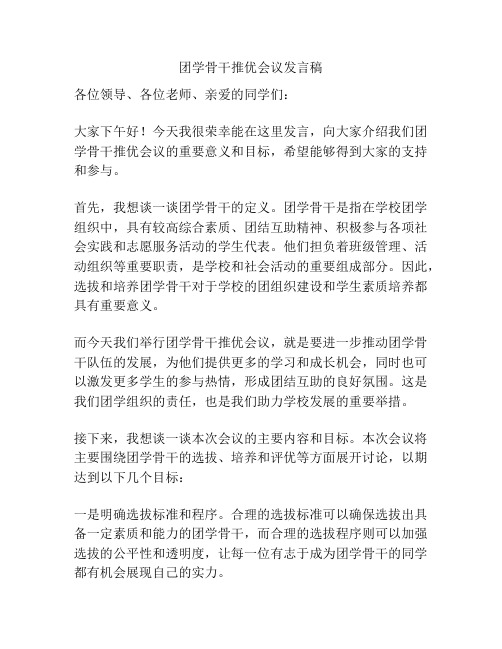 团学骨干推优会议发言稿

各位领导、各位老师、亲爱的同学们：

大家下午好！今天我很荣幸能在这里发言，向大家介绍我们团学骨干推优会议的重要意义和目标，希望能够得到大家的支持和参与。

首先，我想谈一谈团学骨干的定义。团学骨干是指在学校团学组织中，具有较高综合素质、团结互助精神、积极参与各项社会实践和志愿服务活动的学生代表。他们担负着班级管理、活动组织等重要职责，是学校和社会活动的重要组成部分。因此，选拔和培养团学骨干对于学校的团组织建设和学生素质培养都具有重要意义。

而今天我们举行团学骨干推优会议，就是要进一步推动团学骨干队伍的发展，为他们提供更多的学习和成长机会，同时也可以激发更多学生的参与热情，形成团结互助的良好氛围。这是我们团学组织的责任，也是我们助力学校发展的重要举措。

接下来，我想谈一谈本次会议的主要内容和目标。本次会议将主要围绕团学骨干的选拔、培养和评优等方面展开讨论，以期达到以下几个目标：

一是明确选拔标准和程序。合理的选拔标准可以确保选拔出具备一定素质和能力的团学骨干，而合理的选拔程序则可以加强选拔的公平性和透明度，让每一位有志于成为团学骨干的同学都有机会展现自己的实力。